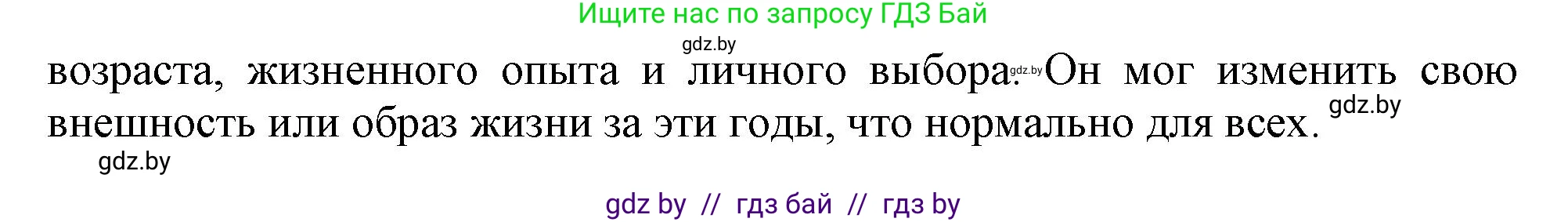 Ищите нас по запросу ГДЗ Бай

gdz.by

возраста, жизненного опыта и личного выбора. gdz.by Он мог изменить свою внешность или образ жизни за эти годы, что нормально для всех. gdz.by

gdz.by

gdz by // гдз бай // гдз by